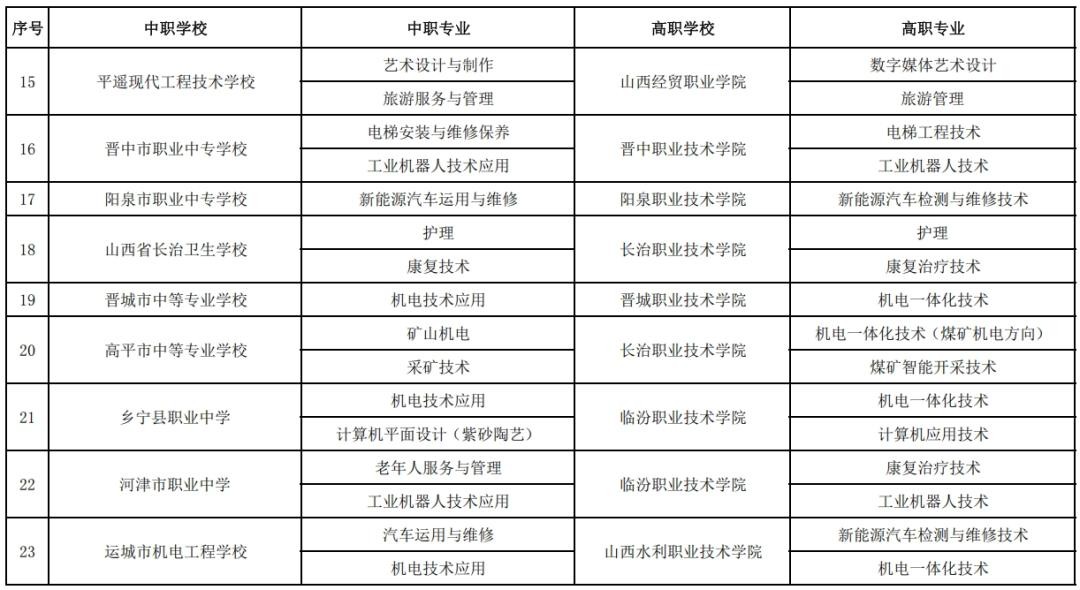 | 序号 | 中职学校 | 中职专业 | 高职学校 | 高职专业 |
|---|---|---|---|---|
| 15 | 平遥现代工程技术学校 | 艺术设计与制作 | 山西经贸职业学院 | 数字媒体艺术设计 |
| | | 旅游服务与管理 | | 旅游管理 |
| 16 | 晋中市职业中专学校 | 电梯安装与维修保养 | 晋中职业技术学院 | 电梯工程技术 |
| | | 工业机器人技术应用 | | 工业机器人技术 |
| 17 | 阳泉市职业中专学校 | 新能源汽车运用与维修 | 阳泉职业技术学院 | 新能源汽车检测与维修技术 |
| 18 | 山西省长治卫生学校 | 护理 | 长治职业技术学院 | 护理 |
| | | 康复技术 | | 康复治疗技术 |
| 19 | 晋城市中等专业学校 | 机电技术应用 | 晋城职业技术学院 | 机电一体化技术 |
| 20 | 高平市中等专业学校 | 矿山机电 | 长治职业技术学院 | 机电一体化技术（煤矿机电方向） |
| | | 采矿技术 | | 煤矿智能开采技术 |
| 21 | 乡宁县职业中学 | 机电技术应用 | 临汾职业技术学院 | 机电一体化技术 |
| | | 计算机平面设计（紫砂陶艺） | | 计算机应用技术 |
| 22 | 河津市职业中学 | 老年人服务与管理 | 临汾职业技术学院 | 康复治疗技术 |
| | | 工业机器人技术应用 | | 工业机器人技术 |
| 23 | 运城市机电工程学校 | 汽车运用与维修 | 山西水利职业技术学院 | 新能源汽车检测与维修技术 |
| | | 机电技术应用 | | 机电一体化技术 |